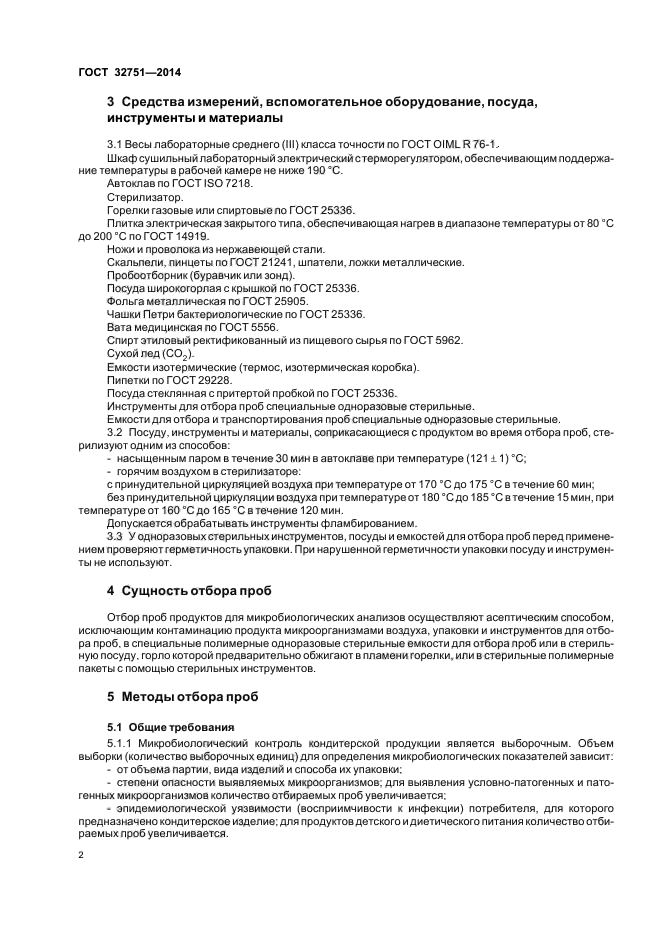 ГОСТ 32751—2014

3 Средства измерений, вспомогательное оборудование, посуда, инструменты и материалы

3.1 Весы лабораторные среднего (III) класса точности по ГОСТ OIML R 76-1.
Шкаф сушильный лабораторный электрический с терморегулятором, обеспечивающим поддержание температуры в рабочей камере не ниже 190 °С.
Автоклав по ГОСТ ISO 7218.
Стерилизатор.
Горелки газовые или спиртовые по ГОСТ 25336.
Плитка электрическая закрытого типа, обеспечивающая нагрев в диапазоне температуры от 80 °С до 200 °С по ГОСТ 14919.
Ножи и проволока из нержавеющей стали.
Скальпели, пинцеты по ГОСТ 21241, шпатели, ложки металлические.
Пробоотборник (буравчик или зонд).
Посуда широкогорлая с крышкой по ГОСТ 25336.
Фольга металлическая по ГОСТ 25905.
Чашки Петри бактериологические по ГОСТ 25336.
Вата медицинская по ГОСТ 5556.
Спирт этиловый ректификованный из пищевого сырья по ГОСТ 5962.
Сухой лед ($CO_2$).
Емкости изотермические (термос, изотермическая коробка).
Пипетки по ГОСТ 29228.
Посуда стеклянная с притертой пробкой по ГОСТ 25336.
Инструменты для отбора проб специальные одноразовые стерильные.
Емкости для отбора и транспортирования проб специальные одноразовые стерильные.
3.2 Посуду, инструменты и материалы, соприкасающиеся с продуктом во время отбора проб, стерилизуют одним из способов:
- насыщенным паром в течение 30 мин в автоклаве при температуре $(121 \pm 1)$ °С;
- горячим воздухом в стерилизаторе:
с принудительной циркуляцией воздуха при температуре от 170 °С до 175 °С в течение 60 мин;
без принудительной циркуляции воздуха при температуре от 180 °С до 185 °С в течение 15 мин, при температуре от 160 °С до 165 °С в течение 120 мин.
Допускается обрабатывать инструменты фламбированием.
3.3 У одноразовых стерильных инструментов, посуды и емкостей для отбора проб перед применением проверяют герметичность упаковки. При нарушенной герметичности упаковки посуду и инструменты не используют.

4 Сущность отбора проб

Отбор проб продуктов для микробиологических анализов осуществляют асептическим способом, исключающим контаминацию продукта микроорганизмами воздуха, упаковки и инструментов для отбора проб, в специальные полимерные одноразовые стерильные емкости для отбора проб или в стерильную посуду, горло которой предварительно обжигают в пламени горелки, или в стерильные полимерные пакеты с помощью стерильных инструментов.

5 Методы отбора проб

5.1 Общие требования

5.1.1 Микробиологический контроль кондитерской продукции является выборочным. Объем выборки (количество выборочных единиц) для определения микробиологических показателей зависит:
- от объема партии, вида изделий и способа их упаковки;
- степени опасности выявляемых микроорганизмов; для выявления условно-патогенных и патогенных микроорганизмов количество отбираемых проб увеличивается;
- эпидемиологической уязвимости (восприимчивости к инфекции) потребителя, для которого предназначено кондитерское изделие; для продуктов детского и диетического питания количество отбираемых проб увеличивается.

2